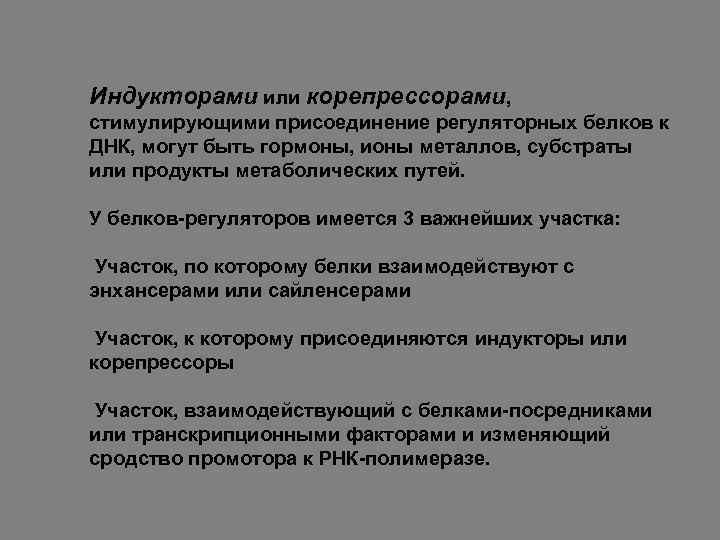 Индукторами или корепрессорами, стимулирующими присоединение регуляторных белков к ДНК, могут быть гормоны, ионы металлов, субстраты или продукты метаболических путей.

У белков-регуляторов имеется 3 важнейших участка:

Участок, по которому белки взаимодействуют с энхансерами или сайленсерами

Участок, к которому присоединяются индукторы или корепрессоры

Участок, взаимодействующий с белками-посредниками или транскрипционными факторами и изменяющий сродство промотора к РНК-полимеразе.